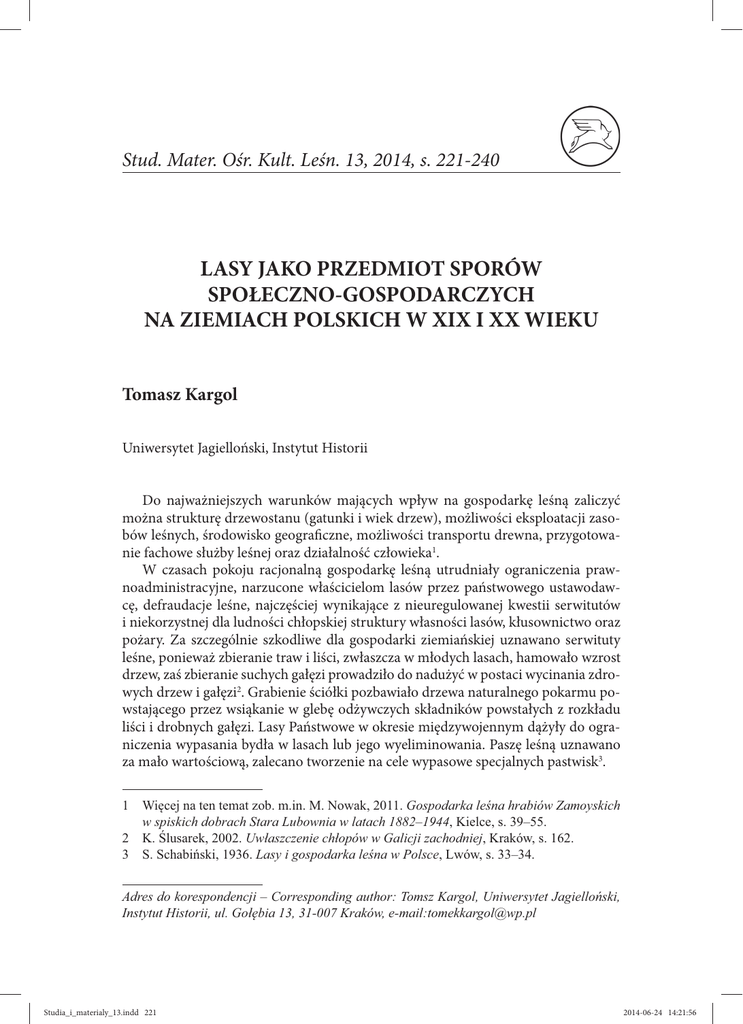 Stud. Mater. Ośr. Kult. Leśn. 13, 2014, s. 221-240

LASY JAKO PRZEDMIOT SPORÓW SPOŁECZNO-GOSPODARCZYCH NA ZIEMIACH POLSKICH W XIX I XX WIEKU

Tomasz Kargol

Uniwersytet Jagielloński, Instytut Historii

Do najważniejszych warunków mających wpływ na gospodarkę leśną zaliczyć można strukturę drzewostanu (gatunki i wiek drzew), możliwości eksploatacji zasobów leśnych, środowisko geograficzne, możliwości transportu drewna, przygotowanie fachowe służby leśnej oraz działalność człowieka$^1$.

W czasach pokoju racjonalną gospodarkę leśną utrudniały ograniczenia prawnoadministracyjne, narzucone właścicielom lasów przez państwowego ustawodawcę, defraudacje leśne, najczęściej wynikające z nieuregulowanej kwestii serwitutów i niekorzystnej dla ludności chłopskiej struktury własności lasów, kłusownictwo oraz pożary. Za szczególnie szkodliwe dla gospodarki ziemiańskiej uznawano serwituty leśne, ponieważ zbieranie traw i liści, zwłaszcza w młodych lasach, hamowało wzrost drzew, zaś zbieranie suchych gałęzi prowadziło do nadużyć w postaci wycinania zdrowych drzew i gałęzi$^2$. Grabienie ściółki pozbawiało drzewa naturalnego pokarmu powstającego przez wsiąkanie w glebę odżywczych składników powstałych z rozkładu liści i drobnych gałęzi. Lasy Państwowe w okresie międzywojennym dążyły do ograniczenia wypasania bydła w lasach lub jego wyeliminowania. Paszę leśną uznawano za mało wartościową, zalecano tworzenie na cele wypasowe specjalnych pastwisk$^3$.

1 Więcej na ten temat zob. m.in. M. Nowak, 2011. Gospodarka leśna hrabiów Zamoyskich w spiskich dobrach Stara Lubownia w latach 1882–1944, Kielce, s. 39–55.
2 K. Ślusarek, 2002. Uwłaszczenie chłopów w Galicji zachodniej, Kraków, s. 162.
3 S. Schabiński, 1936. Lasy i gospodarka leśna w Polsce, Lwów, s. 33–34.

Adres do korespondencji – Corresponding author: Tomsz Kargol, Uniwersytet Jagielloński, Instytut Historii, ul. Gołębia 13, 31-007 Kraków, e-mail:tomekkargol@wp.pl

Studia_i_materialy_13.indd 221 2014-06-24 14:21:56